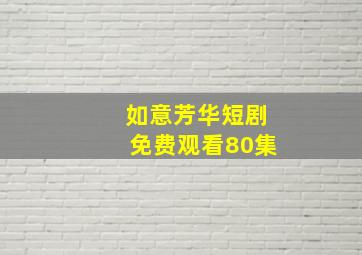 如意芳华短剧
免费观看80集